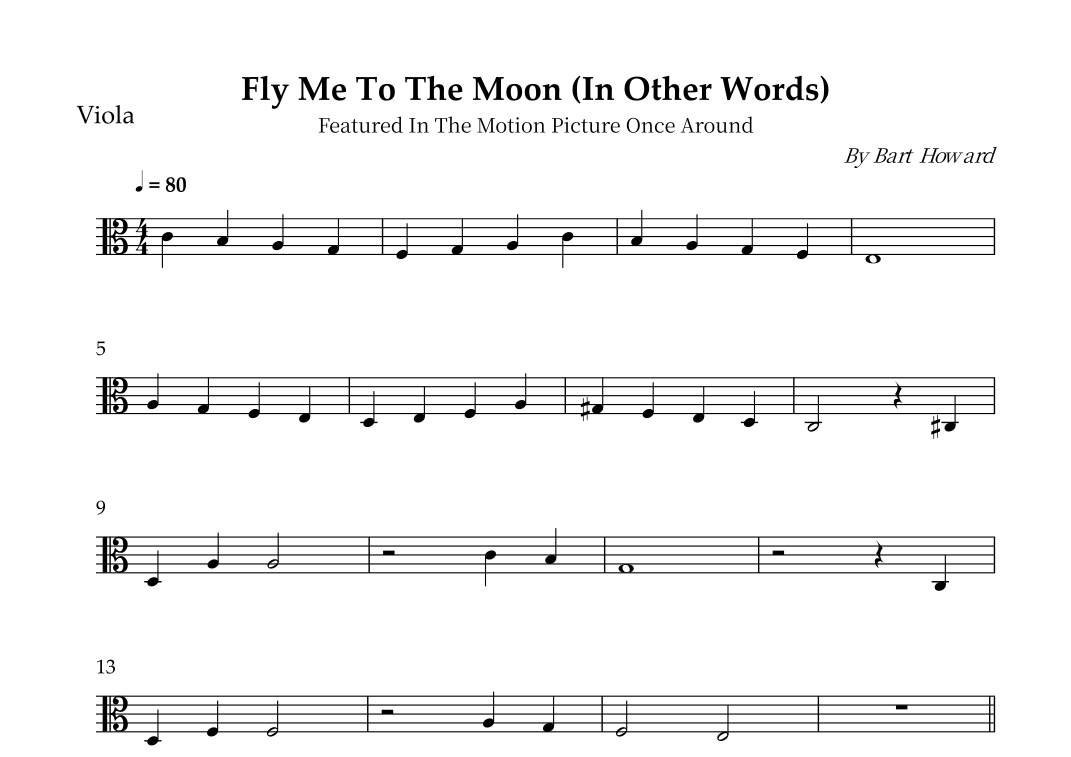 Fly Me To The Moon (In Other Words)

Viola

Featured In The Motion Picture Once Around

By Bart Howard

♩ = 80

5

9

13